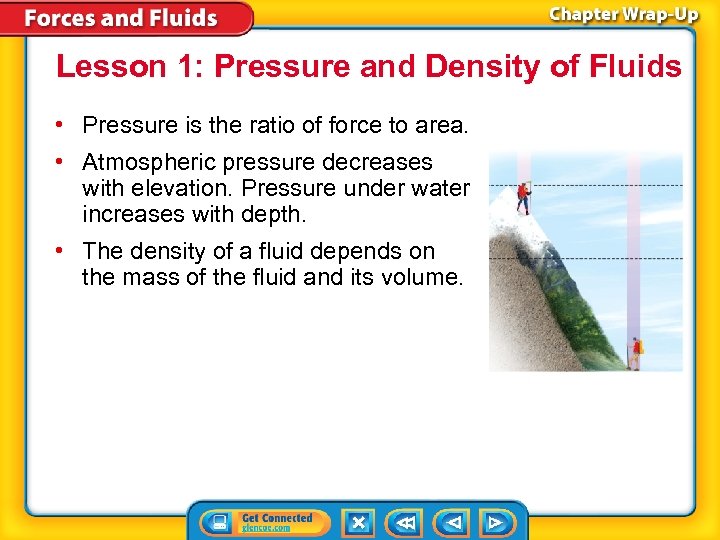 Forces and Fluids

Chapter Wrap-Up

Lesson 1: Pressure and Density of Fluids

• Pressure is the ratio of force to area.

• Atmospheric pressure decreases with elevation. Pressure under water increases with depth.

• The density of a fluid depends on the mass of the fluid and its volume.

Get Connected
glencoe.com